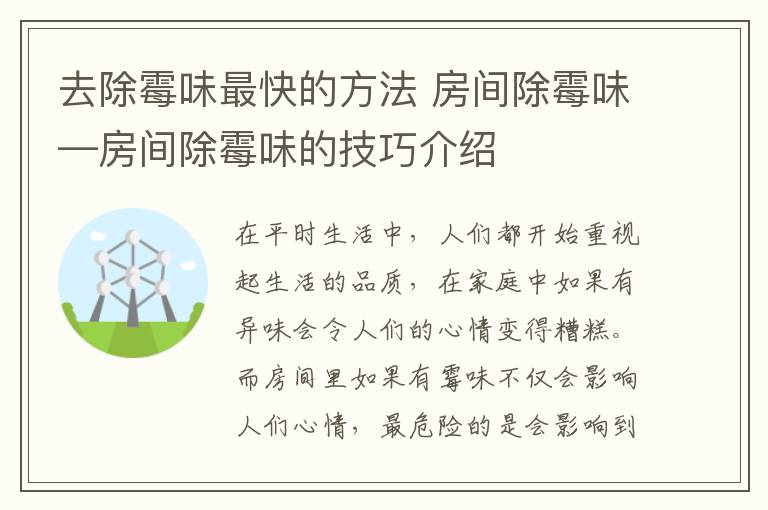 去除霉味最快的方法 房间除霉味—房间除霉味的技巧介绍

在平时生活中，人们都开始重视起生活的品质，在家庭中如果有异味会令人们的心情变得糟糕。而房间里如果有霉味不仅会影响人们心情，最危险的是会影响到